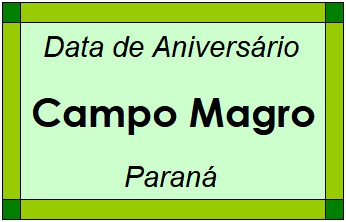 Data de Aniversário

Campo Magro

Paraná